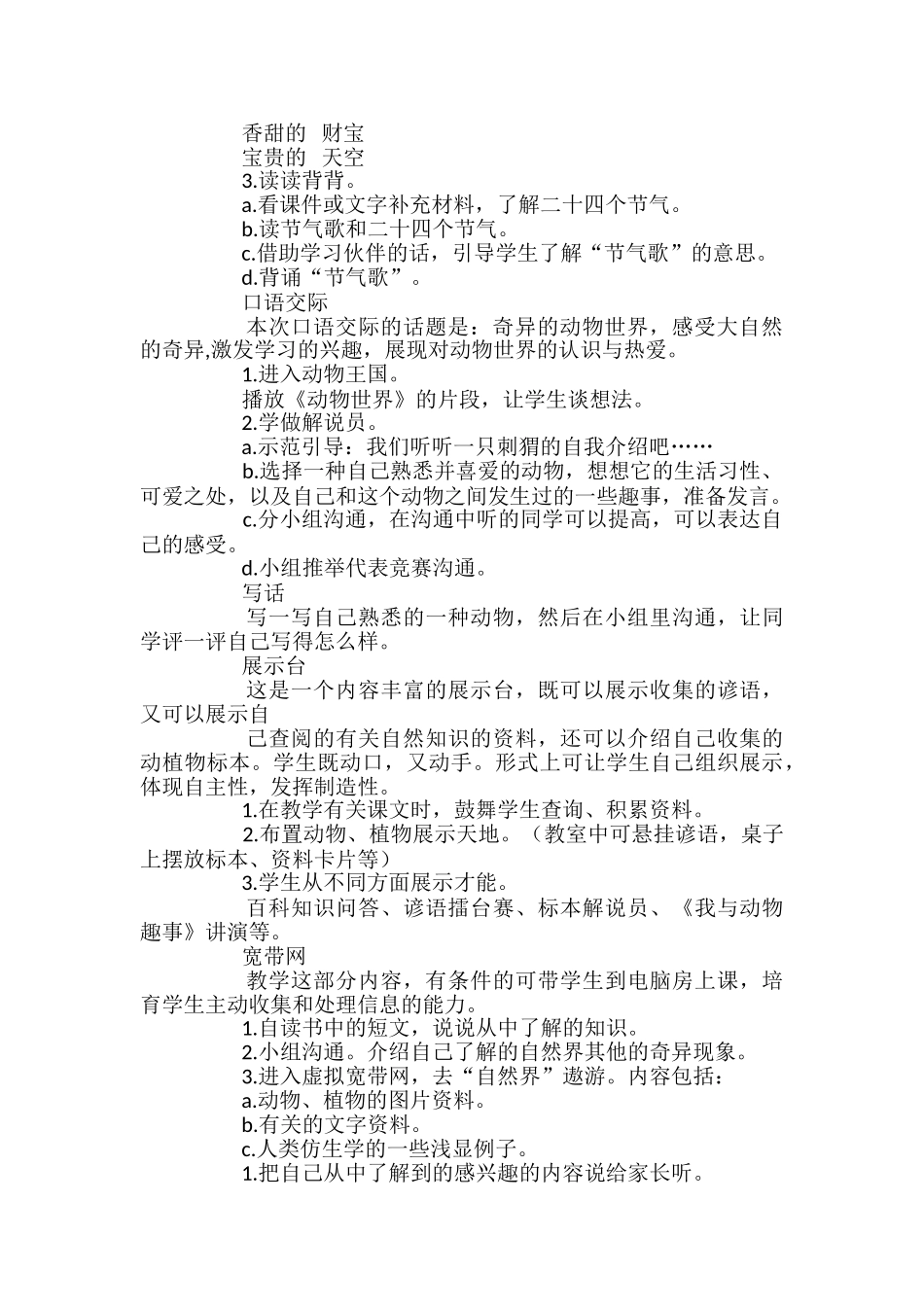 香甜的　财宝
宝贵的　天空
3.读读背背。
a.看课件或文字补充材料，了解二十四个节气。
b.读节气歌和二十四个节气。
c.借助学习伙伴的话，引导学生了解“节气歌”的意思。
d.背诵“节气歌”。
口语交际
本次口语交际的话题是：奇异的动物世界，感受大自然的奇异,激发学习的兴趣，展现对动物世界的认识与热爱。
1.进入动物王国。
播放《动物世界》的片段，让学生谈想法。
2.学做解说员。
a.示范引导：我们听听一只刺猬的自我介绍吧……
b.选择一种自己熟悉并喜爱的动物，想想它的生活习性、可爱之处，以及自己和这个动物之间发生过的一些趣事，准备发言。
c.分小组沟通，在沟通中听的同学可以提高，可以表达自己的感受。
d.小组推举代表竞赛沟通。
写话
写一写自己熟悉的一种动物，然后在小组里沟通，让同学评一评自己写得怎么样。
展示台
这是一个内容丰富的展示台，既可以展示收集的谚语，又可以展示自
己查阅的有关自然知识的资料，还可以介绍自己收集的动植物标本。学生既动口，又动手。形式上可让学生自己组织展示，体现自主性，发挥制造性。
1.在教学有关课文时，鼓舞学生查询、积累资料。
2.布置动物、植物展示天地。（教室中可悬挂谚语，桌子上摆放标本、资料卡片等）
3.学生从不同方面展示才能。
百科知识问答、谚语擂台赛、标本解说员、《我与动物趣事》讲演等。
宽带网
教学这部分内容，有条件的可带学生到电脑房上课，培育学生主动收集和处理信息的能力。
1.自读书中的短文，说说从中了解的知识。
2.小组沟通。介绍自己了解的自然界其他的奇异现象。
3.进入虚拟宽带网，去“自然界”遨游。内容包括：
a.动物、植物的图片资料。
b.有关的文字资料。
c.人类仿生学的一些浅显例子。
1.把自己从中了解到的感兴趣的内容说给家长听。